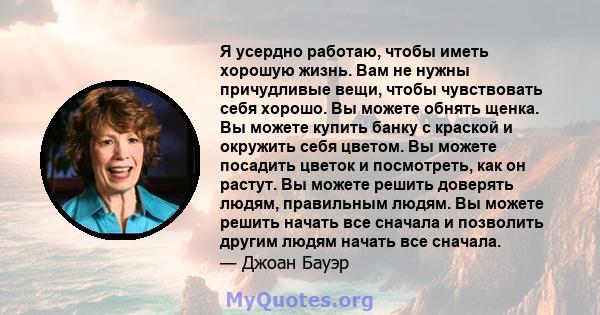 Я усердно работаю, чтобы иметь хорошую жизнь. Вам не нужны причудливые вещи, чтобы чувствовать себя хорошо. Вы можете обнять щенка. Вы можете купить банку с краской и окружить себя цветом. Вы можете посадить цветок и посмотреть, как он растут. Вы можете решить доверять людям, правильным людям. Вы можете решить начать все сначала и позволить другим людям начать все сначала.
— Джоан Бауэр

MyQuotes.org